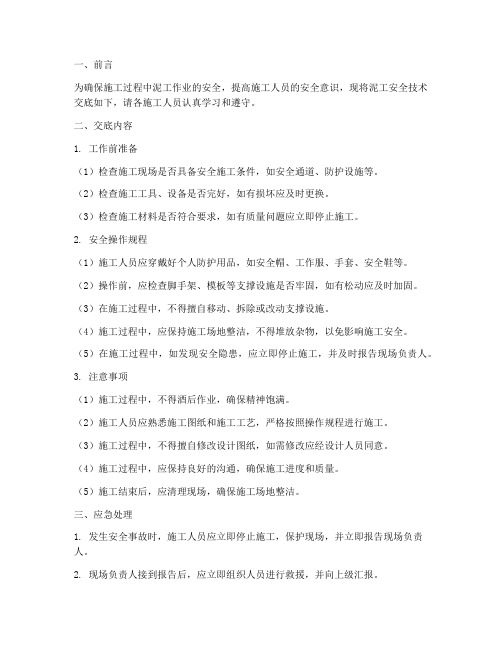 一、前言

为确保施工过程中泥工作业的安全，提高施工人员的安全意识，现将泥工安全技术交底如下，请各施工人员认真学习和遵守。

二、交底内容

1. 工作前准备

（1）检查施工现场是否具备安全施工条件，如安全通道、防护设施等。

（2）检查施工工具、设备是否完好，如有损坏应及时更换。

（3）检查施工材料是否符合要求，如有质量问题应立即停止施工。

2. 安全操作规程

（1）施工人员应穿戴好个人防护用品，如安全帽、工作服、手套、安全鞋等。

（2）操作前，应检查脚手架、模板等支撑设施是否牢固，如有松动应及时加固。

（3）在施工过程中，不得擅自移动、拆除或改动支撑设施。

（4）施工过程中，应保持施工场地整洁，不得堆放杂物，以免影响施工安全。

（5）在施工过程中，如发现安全隐患，应立即停止施工，并及时报告现场负责人。

3. 注意事项

（1）施工过程中，不得酒后作业，确保精神饱满。

（2）施工人员应熟悉施工图纸和施工工艺，严格按照操作规程进行施工。

（3）施工过程中，不得擅自修改设计图纸，如需修改应经设计人员同意。

（4）施工过程中，应保持良好的沟通，确保施工进度和质量。

（5）施工结束后，应清理现场，确保施工场地整洁。

三、应急处理

1. 发生安全事故时，施工人员应立即停止施工，保护现场，并立即报告现场负责人。

2. 现场负责人接到报告后，应立即组织人员进行救援，并向上级汇报。